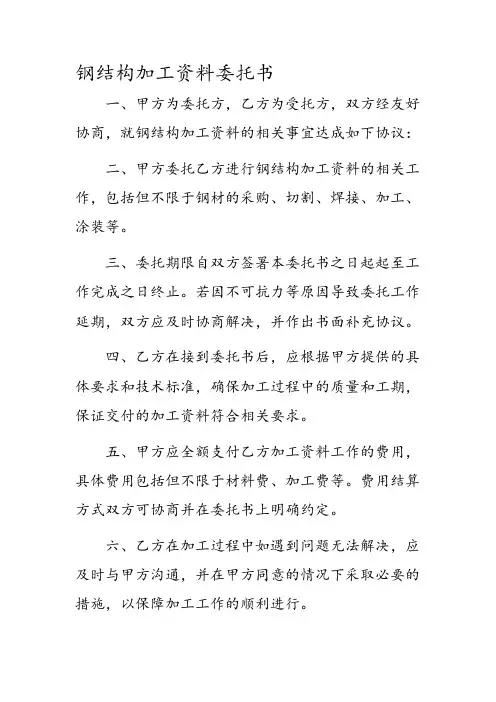 钢结构加工资料委托书

一、甲方为委托方，乙方为受托方，双方经友好协商，就钢结构加工资料的相关事宜达成如下协议：

二、甲方委托乙方进行钢结构加工资料的相关工作，包括但不限于钢材的采购、切割、焊接、加工、涂装等。

三、委托期限自双方签署本委托书之日起起至工作完成之日终止。若因不可抗力等原因导致委托工作延期，双方应及时协商解决，并作出书面补充协议。

四、乙方在接到委托书后，应根据甲方提供的具体要求和技术标准，确保加工过程中的质量和工期，保证交付的加工资料符合相关要求。

五、甲方应全额支付乙方加工资料工作的费用，具体费用包括但不限于材料费、加工费等。费用结算方式双方可协商并在委托书上明确约定。

六、乙方在加工过程中如遇到问题无法解决，应及时与甲方沟通，并在甲方同意的情况下采取必要的措施，以保障加工工作的顺利进行。